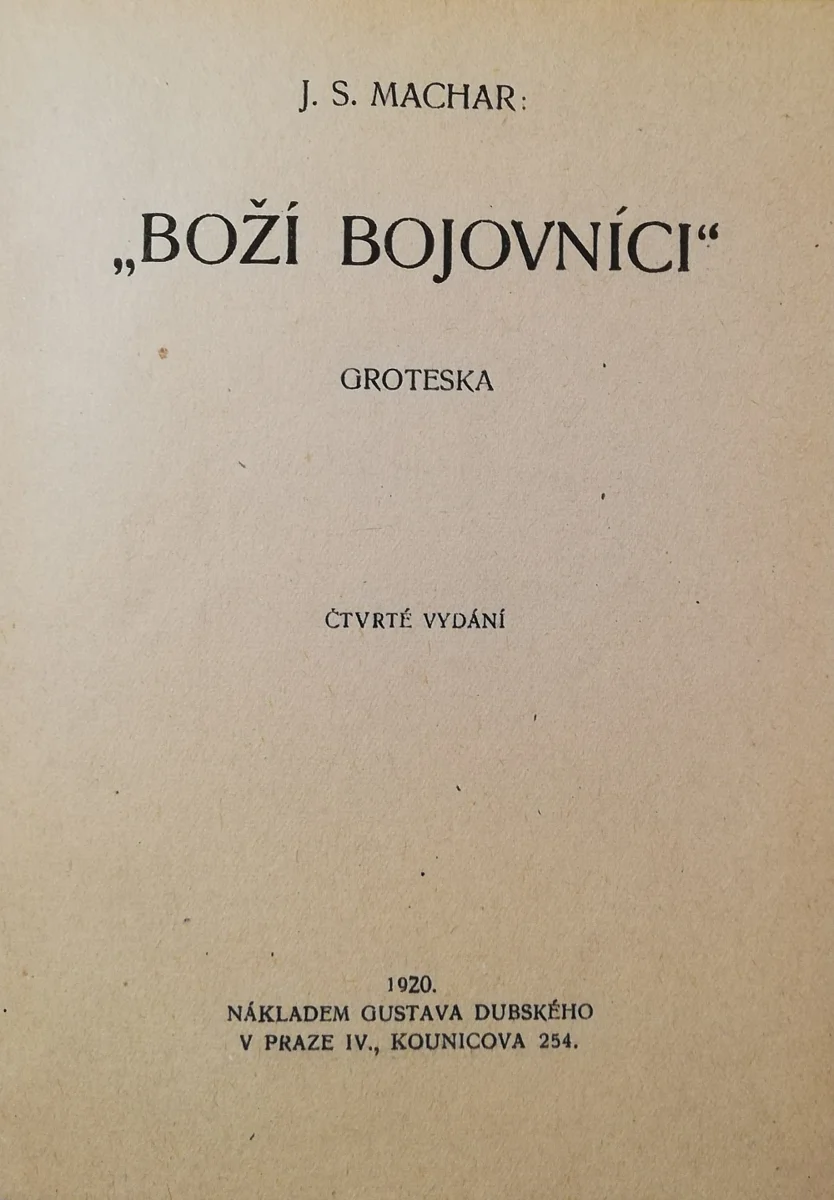 J. S. MACHAR:

„BOŽÍ BOJOVNÍCI“

GROTESKA

ČTVRTÉ VYDÁNÍ

1920.
NÁKLADEM GUSTAVA DUBSKÉHO
V PRAZE IV., KOUNICOVA 254.